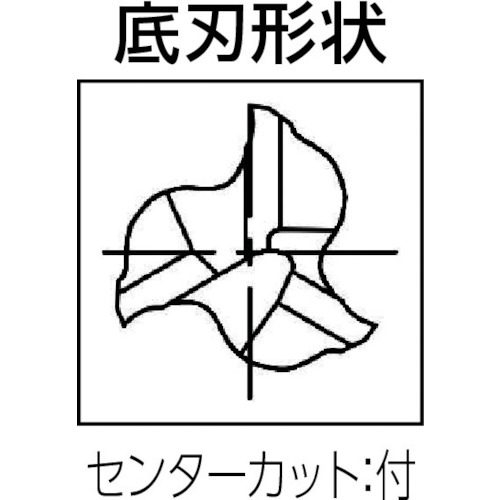 底刃形状

センターカット:付